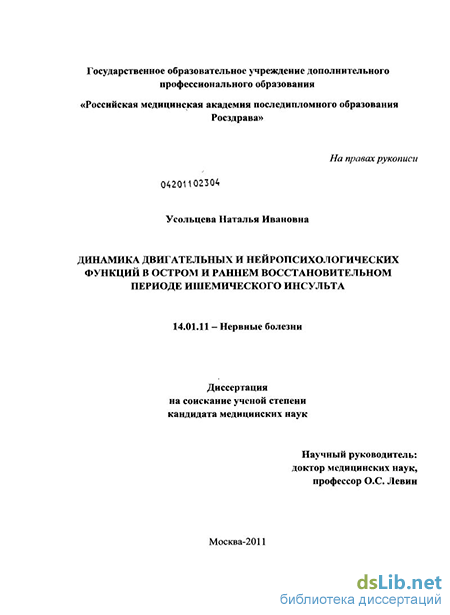 Государственное образовательное учреждение дополнительного профессионального образования

«Российская медицинская академия последипломного образования Росздрава»

На правах рукописи

04201102304

Усольцева Наталья Ивановна

ДИНАМИКА ДВИГАТЕЛЬНЫХ И НЕЙРОПСИХОЛОГИЧЕСКИХ ФУНКЦИЙ В ОСТРОМ И РАННЕМ ВОССТАНОВИТЕЛЬНОМ ПЕРИОДЕ ИШЕМИЧЕСКОГО ИНСУЛЬТА

14.01.11 – Нервные болезни

Диссертация
на соискание ученой степени
кандидата медицинских наук

Научный руководитель:
доктор медицинских наук,
профессор О.С. Левин

Москва-2011

dsLib.net
библиотека диссертаций